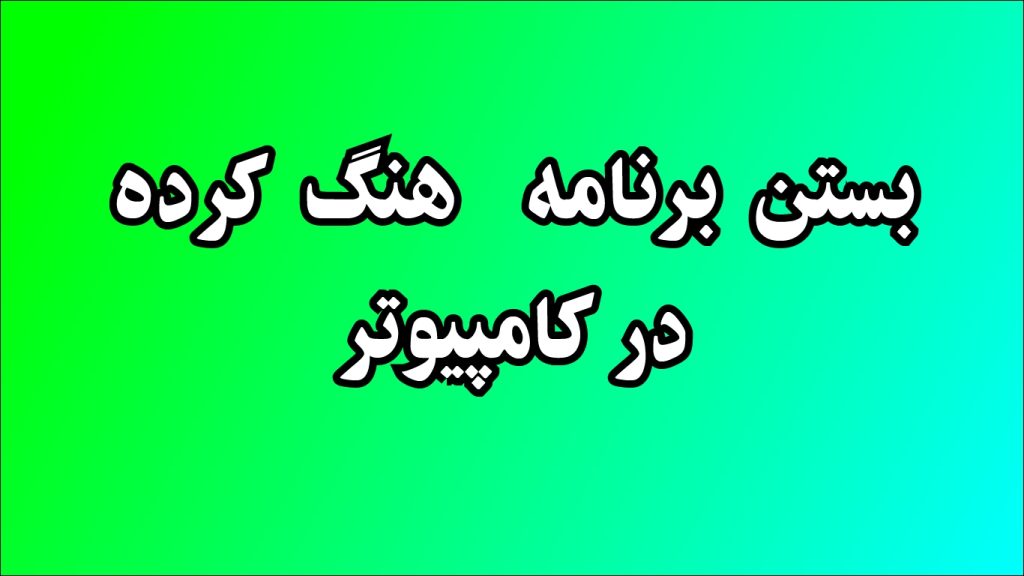 بستن برنامه هنگ کرده
در کامپیوتر